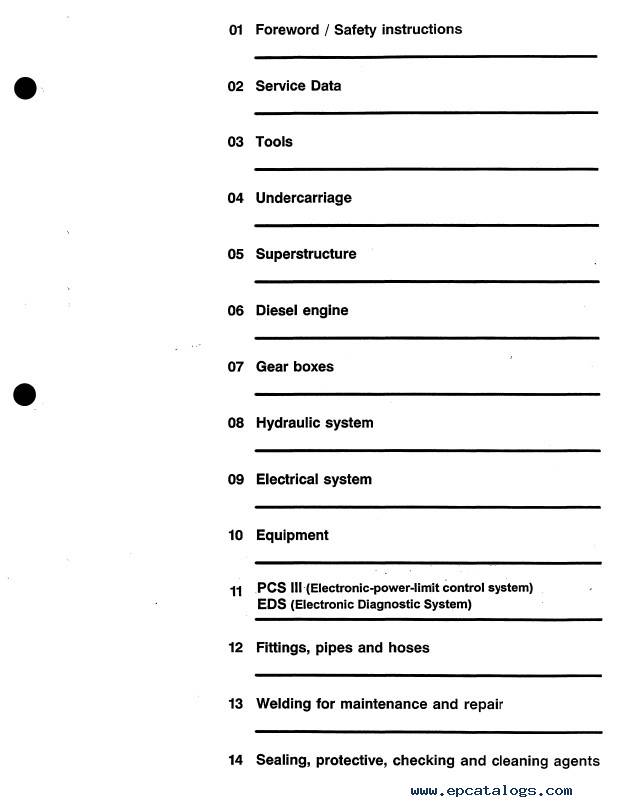 01 Foreword / Safety instructions

02 Service Data

03 Tools

04 Undercarriage

05 Superstructure

06 Diesel engine

07 Gear boxes

08 Hydraulic system

09 Electrical system

10 Equipment

11 PCS III (Electronic-power-limit control system)
EDS (Electronic Diagnostic System)

12 Fittings, pipes and hoses

13 Welding for maintenance and repair

14 Sealing, protective, checking and cleaning agents

www.epcatalogs.com